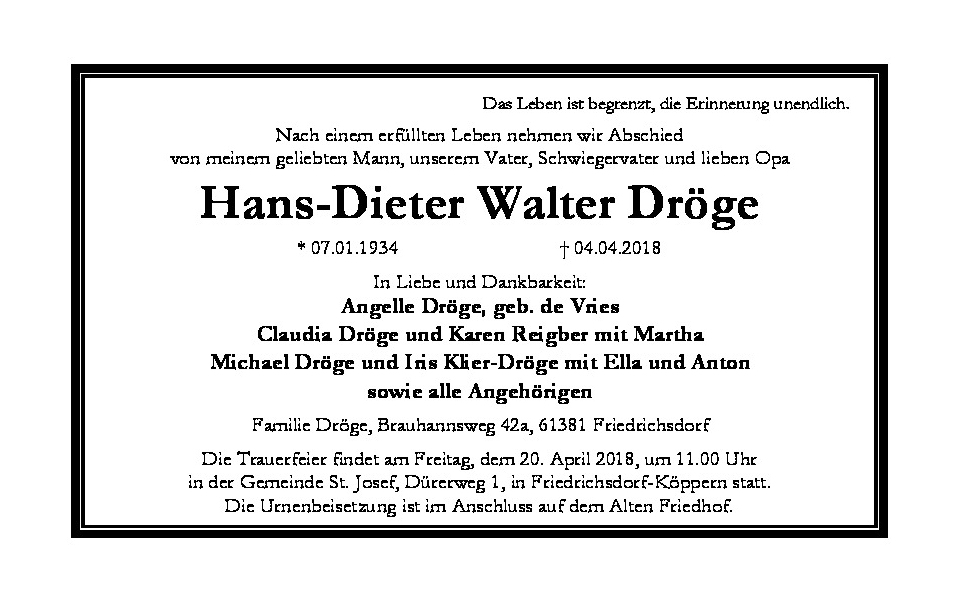 Das Leben ist begrenzt, die Erinnerung unendlich.

Nach einem erfüllten Leben nehmen wir Abschied
von meinem geliebten Mann, unserem Vater, Schwiegervater und lieben Opa

Hans-Dieter Walter Dröge

* 07.01.1934 † 04.04.2018

In Liebe und Dankbarkeit:
Angelle Dröge, geb. de Vries
Claudia Dröge und Karen Reigber mit Martha
Michael Dröge und Iris Klier-Dröge mit Ella und Anton
sowie alle Angehörigen

Familie Dröge, Brauhannsweg 42a, 61381 Friedrichsdorf

Die Trauerfeier findet am Freitag, dem 20. April 2018, um 11.00 Uhr
in der Gemeinde St. Josef, Dürerweg 1, in Friedrichsdorf-Köppern statt.
Die Urnenbeisetzung ist im Anschluss auf dem Alten Friedhof.